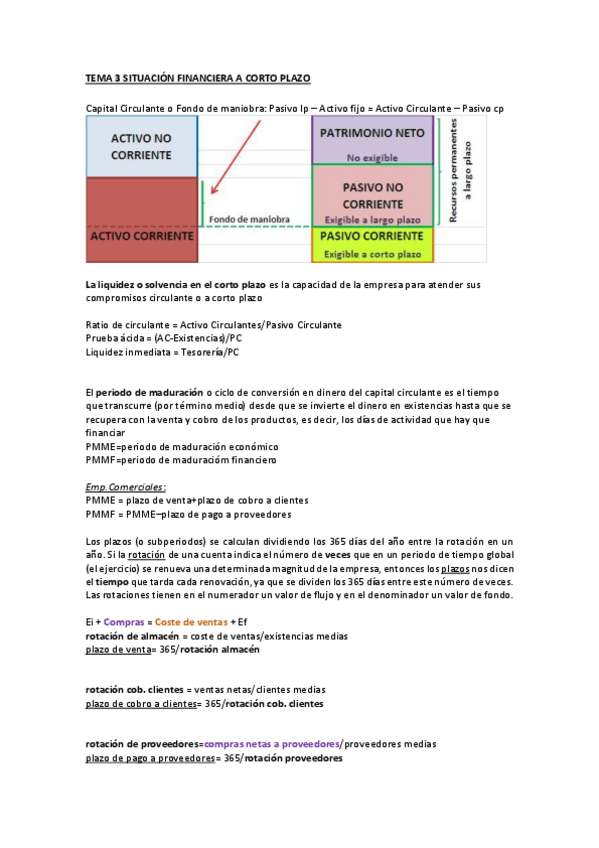 TEMA 3 SITUACIÓN FINANCIERA A CORTO PLAZO

Capital Circulante o Fondo de maniobra: Pasivo lp – Activo fijo = Activo Circulante – Pasivo cp

ACTIVO NO CORRIENTE

ACTIVO CORRIENTE

Fondo de maniobra

PATRIMONIO NETO
No exigible

PASIVO NO CORRIENTE
Exigible a largo plazo

PASIVO CORRIENTE
Exigible a corto plazo

Recursos permanentes a largo plazo

La liquidez o solvencia en el corto plazo es la capacidad de la empresa para atender sus compromisos circulante o a corto plazo

Ratio de circulante = Activo Circulantes/Pasivo Circulante
Prueba ácida = (AC-Existencias)/PC
Liquidez inmediata = Tesorería/PC

El periodo de maduración o ciclo de conversión en dinero del capital circulante es el tiempo que transcurre (por término medio) desde que se invierte el dinero en existencias hasta que se recupera con la venta y cobro de los productos, es decir, los días de actividad que hay que financiar
PMME=periodo de maduración económico
PMMF=periodo de maduracióm financiero

Emp.Comerciales:
PMME = plazo de venta+plazo de cobro a clientes
PMMF = PMME–plazo de pago a proveedores

Los plazos (o subperiodos) se calculan dividiendo los 365 días del año entre la rotación en un año. Si la rotación de una cuenta indica el número de veces que en un periodo de tiempo global (el ejercicio) se renueva una determinada magnitud de la empresa, entonces los plazos nos dicen el tiempo que tarda cada renovación, ya que se dividen los 365 días entre este número de veces. Las rotaciones tienen en el numerador un valor de flujo y en el denominador un valor de fondo.

Ei + Compras = Coste de ventas + Ef
rotación de almacén = coste de ventas/existencias medias
plazo de venta= 365/rotación almacén

rotación cob. clientes = ventas netas/clientes medias
plazo de cobro a clientes= 365/rotación cob. clientes

rotación de proveedores=compras netas a proveedores/proveedores medias
plazo de pago a proveedores= 365/rotación proveedores